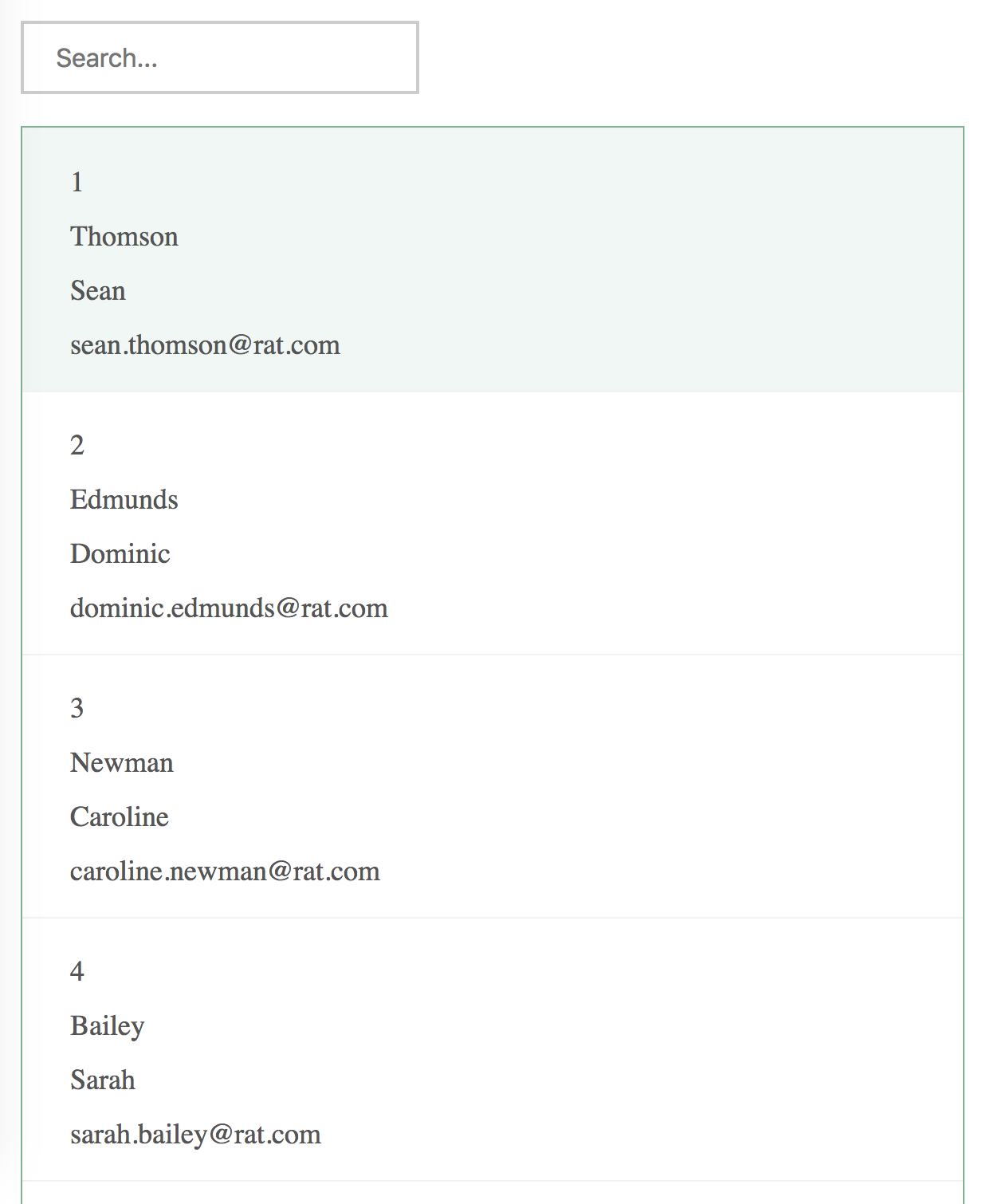 Search...

1

Thomson

Sean

sean.thomson@rat.com

2

Edmunds

Dominic

dominic.edmunds@rat.com

3

Newman

Caroline

caroline.newman@rat.com

4

Bailey

Sarah

sarah.bailey@rat.com